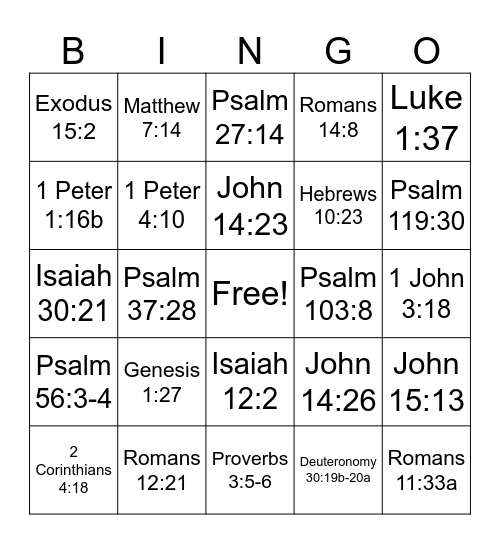 | B | I | N | G | O |
|---|---|---|---|---|
| Exodus 15:2 | Matthew 7:14 | Psalm 27:14 | Romans 14:8 | Luke 1:37 |
| 1 Peter 1:16b | 1 Peter 4:10 | John 14:23 | Hebrews 10:23 | Psalm 119:30 |
| Isaiah 30:21 | Psalm 37:28 | Free! | Psalm 103:8 | 1 John 3:18 |
| Psalm 56:3-4 | Genesis 1:27 | Isaiah 12:2 | John 14:26 | John 15:13 |
| 2 Corinthians 4:18 | Romans 12:21 | Proverbs 3:5-6 | Deuteronomy 30:19b-20a | Romans 11:33a |